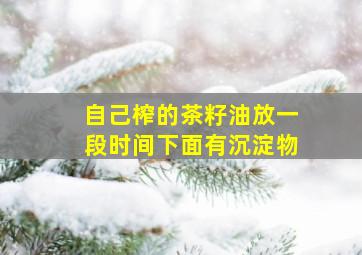 自己榨的茶籽油放一段时间下面有沉淀物